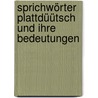 sprichwörter plattdüütsch und ihre bedeutungen